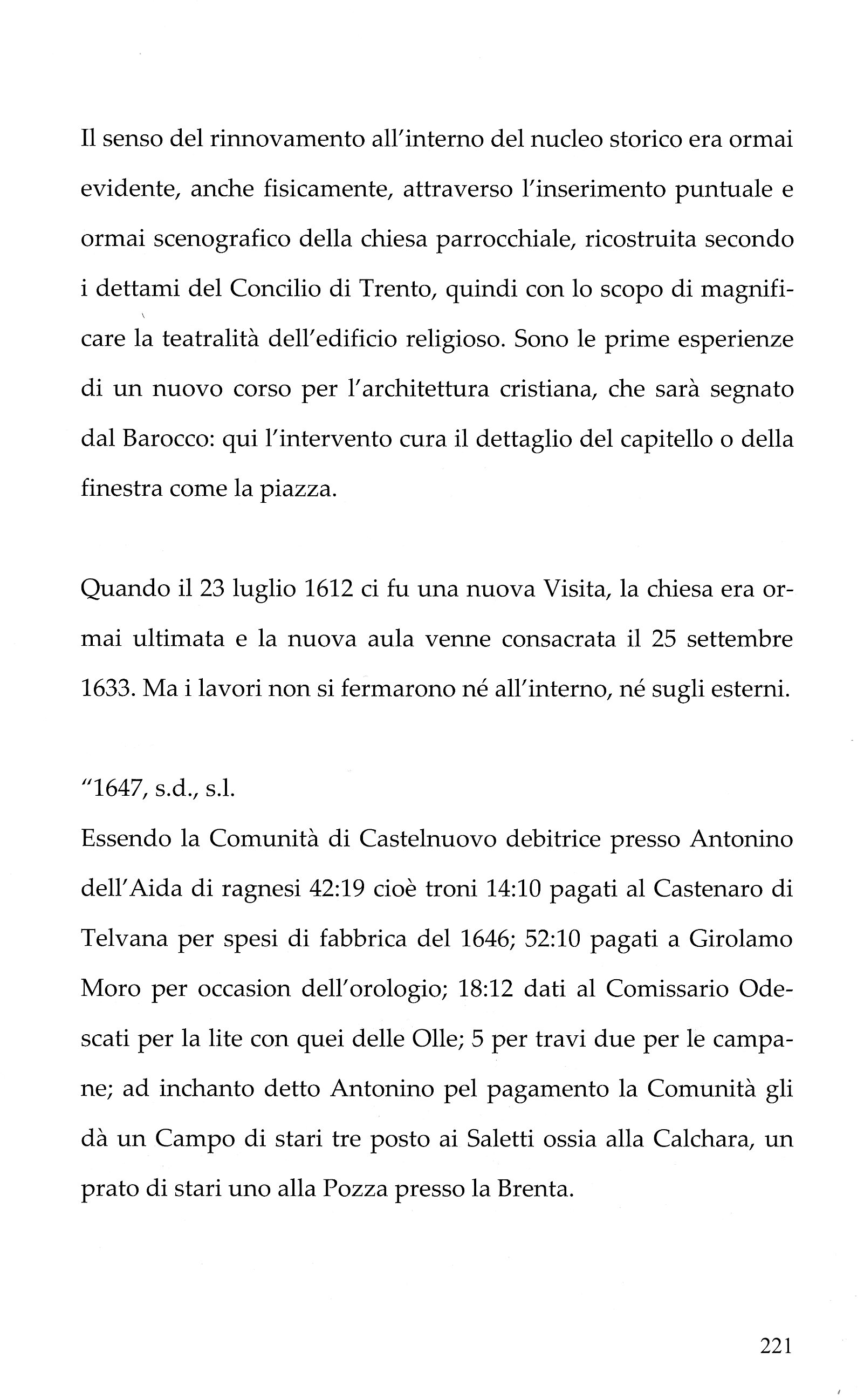 Il senso del rinnovamento all'interno del nucleo storico era ormai evidente, anche fisicamente, attraverso l'inserimento puntuale e ormai scenografico della chiesa parrocchiale, ricostruita secondo i dettami del Concilio di Trento, quindi con lo scopo di magnificare la teatralità dell'edificio religioso. Sono le prime esperienze di un nuovo corso per l'architettura cristiana, che sarà segnato dal Barocco: qui l'intervento cura il dettaglio del capitello o della finestra come la piazza.

Quando il 23 luglio 1612 ci fu una nuova Visita, la chiesa era ormai ultimata e la nuova aula venne consacrata il 25 settembre 1633. Ma i lavori non si fermarono né all'interno, né sugli esterni.

"1647, s.d., s.l.
Essendo la Comunità di Castelnuovo debitrice presso Antonino dell'Aida di ragnesi 42:19 cioè troni 14:10 pagati al Castenaro di Telvana per spesi di fabbrica del 1646; 52:10 pagati a Girolamo Moro per occasion dell'orologio; 18:12 dati al Comissario Odescati per la lite con quei delle Olle; 5 per travi due per le campane; ad inchanto detto Antonino pel pagamento la Comunità gli dà un Campo di stari tre posto ai Saletti ossia alla Calchara, un prato di stari uno alla Pozza presso la Brenta.

221